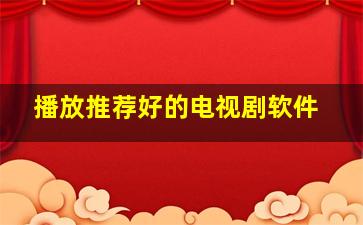 播放推荐好的电视剧软件